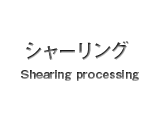 シャーリング
Shearing processing